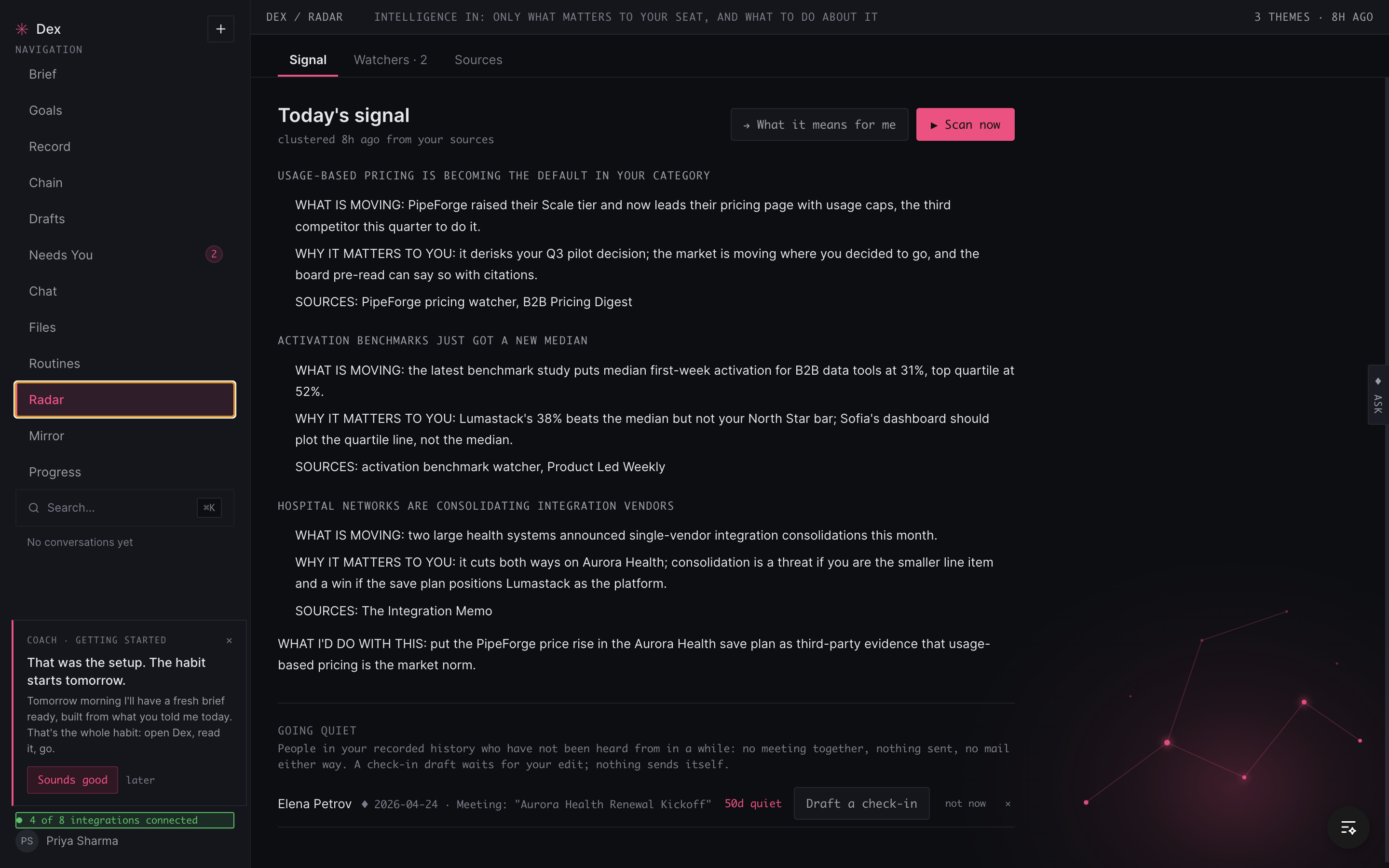 Dex
+
NAVIGATION
Brief
Goals
Record
Chain
Drafts
Needs You 2
Chat
Files
Routines
Radar
Mirror
Progress
Search... ⌘K
No conversations yet

COACH · GETTING STARTED ×
That was the setup. The habit starts tomorrow.
Tomorrow morning I'll have a fresh brief ready, built from what you told me today. That's the whole habit: open Dex, read it, go.
Sounds good later

4 of 8 integrations connected
PS Priya Sharma

DEX / RADAR INTELLIGENCE IN: ONLY WHAT MATTERS TO YOUR SEAT, AND WHAT TO DO ABOUT IT 3 THEMES · 8H AGO

Signal Watchers · 2 Sources

Today's signal
clustered 8h ago from your sources

→ What it means for me ▶ Scan now

USAGE-BASED PRICING IS BECOMING THE DEFAULT IN YOUR CATEGORY

WHAT IS MOVING: PipeForge raised their Scale tier and now leads their pricing page with usage caps, the third competitor this quarter to do it.

WHY IT MATTERS TO YOU: it derisks your Q3 pilot decision; the market is moving where you decided to go, and the board pre-read can say so with citations.

SOURCES: PipeForge pricing watcher, B2B Pricing Digest

ACTIVATION BENCHMARKS JUST GOT A NEW MEDIAN

WHAT IS MOVING: the latest benchmark study puts median first-week activation for B2B data tools at 31%, top quartile at 52%.

WHY IT MATTERS TO YOU: Lumastack's 38% beats the median but not your North Star bar; Sofia's dashboard should plot the quartile line, not the median.

SOURCES: activation benchmark watcher, Product Led Weekly

HOSPITAL NETWORKS ARE CONSOLIDATING INTEGRATION VENDORS

WHAT IS MOVING: two large health systems announced single-vendor integration consolidations this month.

WHY IT MATTERS TO YOU: it cuts both ways on Aurora Health; consolidation is a threat if you are the smaller line item and a win if the save plan positions Lumastack as the platform.

SOURCES: The Integration Memo

WHAT I'D DO WITH THIS: put the PipeForge price rise in the Aurora Health save plan as third-party evidence that usage-based pricing is the market norm.

GOING QUIET
People in your recorded history who have not been heard from in a while: no meeting together, nothing sent, no mail either way. A check-in draft waits for your edit; nothing sends itself.

Elena Petrov ♦ 2026-04-24 · Meeting: "Aurora Health Renewal Kickoff" 50d quiet Draft a check-in not now ×

ASK